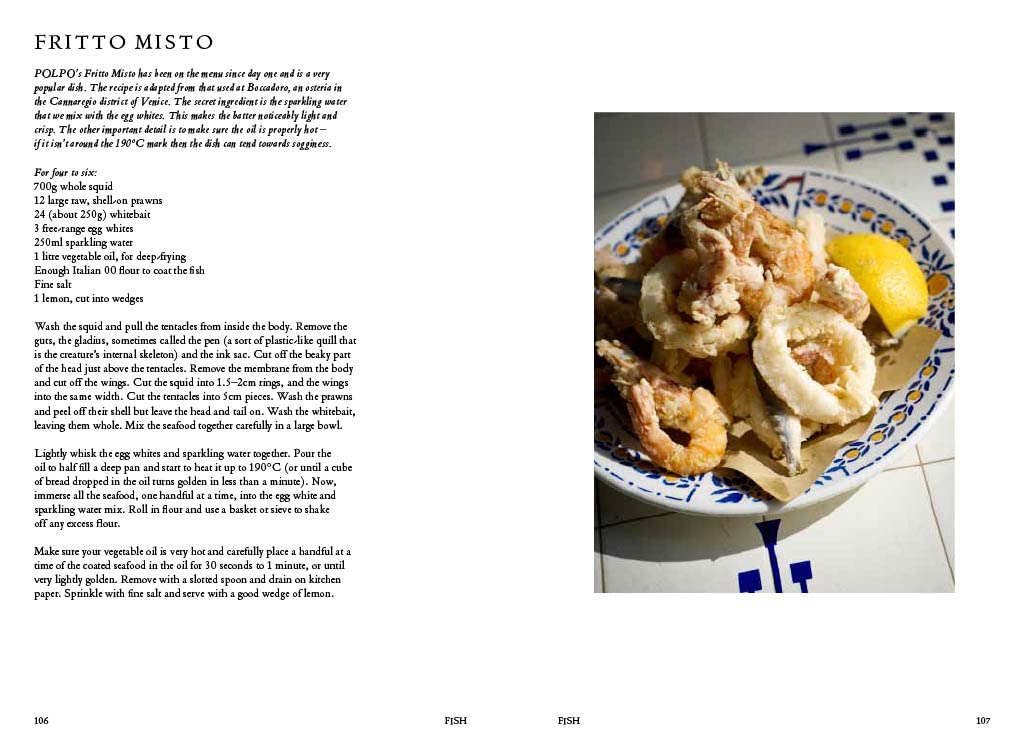 FRITTO MISTO

POLPO's Fritto Misto has been on the menu since day one and is a very popular dish. The recipe is adapted from that used at Boccadoro, an osteria in the Cannaregio district of Venice. The secret ingredient is the sparkling water that we mix with the egg whites. This makes the batter noticeably light and crisp. The other important detail is to make sure the oil is properly hot – if it isn't around the 190°C mark then the dish can tend towards sogginess.

For four to six:
700g whole squid
12 large raw, shell-on prawns
24 (about 250g) whitebait
3 free-range egg whites
250ml sparkling water
1 litre vegetable oil, for deep-frying
Enough Italian 00 flour to coat the fish
Fine salt
1 lemon, cut into wedges

Wash the squid and pull the tentacles from inside the body. Remove the guts, the gladius, sometimes called the pen (a sort of plastic-like quill that is the creature's internal skeleton) and the ink sac. Cut off the beaky part of the head just above the tentacles. Remove the membrane from the body and cut off the wings. Cut the squid into 1.5–2cm rings, and the wings into the same width. Cut the tentacles into 5cm pieces. Wash the prawns and peel off their shell but leave the head and tail on. Wash the whitebait, leaving them whole. Mix the seafood together carefully in a large bowl.

Lightly whisk the egg whites and sparkling water together. Pour the oil to half fill a deep pan and start to heat it up to 190°C (or until a cube of bread dropped in the oil turns golden in less than a minute). Now, immerse all the seafood, one handful at a time, into the egg white and sparkling water mix. Roll in flour and use a basket or sieve to shake off any excess flour.

Make sure your vegetable oil is very hot and carefully place a handful at a time of the coated seafood in the oil for 30 seconds to 1 minute, or until very lightly golden. Remove with a slotted spoon and drain on kitchen paper. Sprinkle with fine salt and serve with a good wedge of lemon.

106 FISH FISH 107